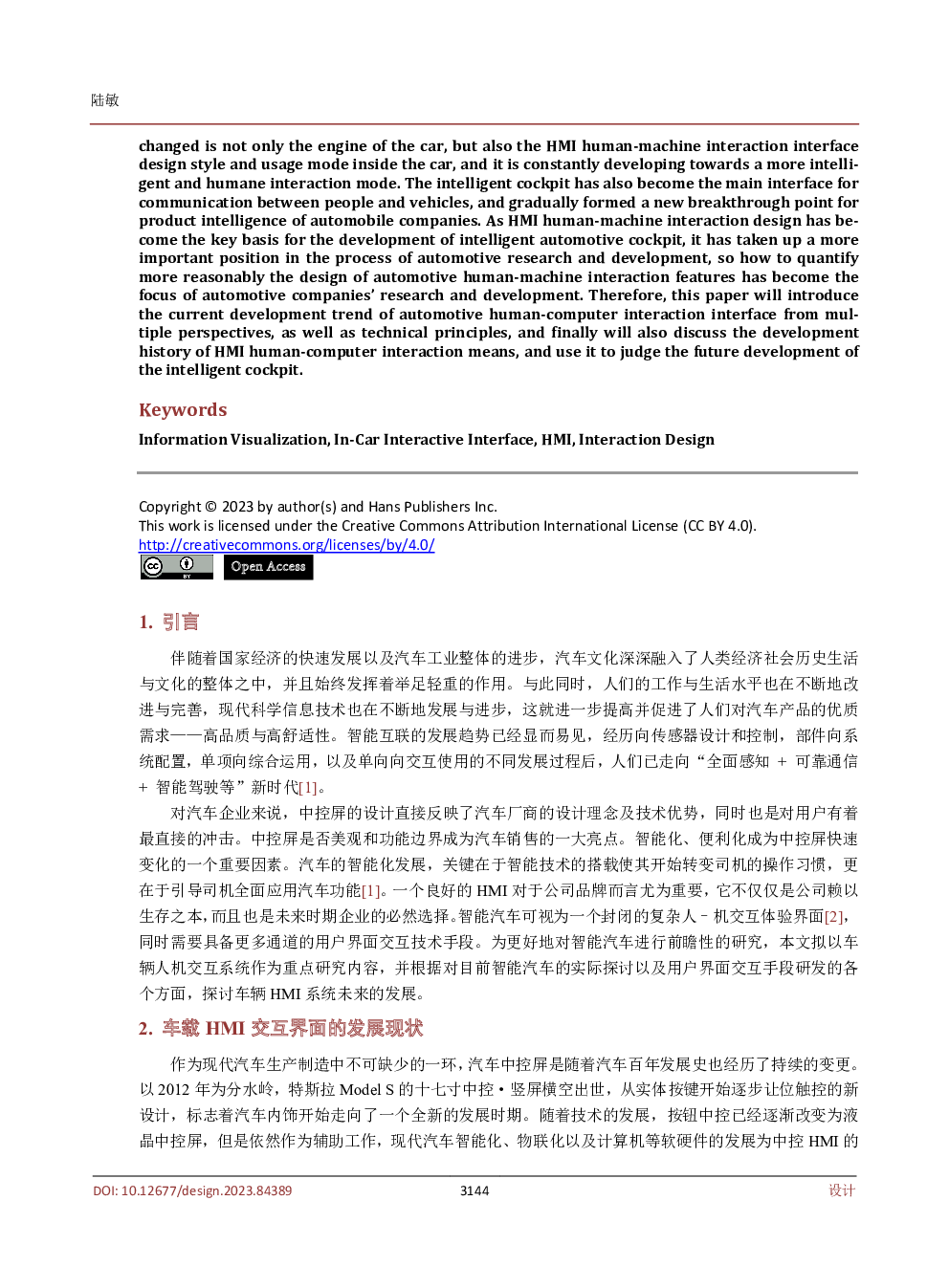 陆敏

changed is not only the engine of the car, but also the HMI human-machine interaction interface design style and usage mode inside the car, and it is constantly developing towards a more intelligent and humane interaction mode. The intelligent cockpit has also become the main interface for communication between people and vehicles, and gradually formed a new breakthrough point for product intelligence of automobile companies. As HMI human-machine interaction design has become the key basis for the development of intelligent automotive cockpit, it has taken up a more important position in the process of automotive research and development, so how to quantify more reasonably the design of automotive human-machine interaction features has become the focus of automotive companies' research and development. Therefore, this paper will introduce the current development trend of automotive human-computer interaction interface from multiple perspectives, as well as technical principles, and finally will also discuss the development history of HMI human-computer interaction means, and use it to judge the future development of the intelligent cockpit.

Keywords

Information Visualization, In-Car Interactive Interface, HMI, Interaction Design

Copyright © 2023 by author(s) and Hans Publishers Inc.
This work is licensed under the Creative Commons Attribution International License (CC BY 4.0).
http://creativecommons.org/licenses/by/4.0/
Open Access

1. 引言

伴随着国家经济的快速发展以及汽车工业整体的进步，汽车文化深深融入了人类经济社会历史生活与文化的整体之中，并且始终发挥着举足轻重的作用。与此同时，人们的工作与生活水平也在不断地改进与完善，现代科学信息技术也在不断地发展与进步，这就进一步提高并促进了人们对汽车产品的优质需求——高品质与高舒适性。智能互联的发展趋势已经显而易见，经历向传感器设计和控制，部件向系统配置，单项向综合运用，以及单向向交互使用的不同发展过程后，人们已走向“全面感知 + 可靠通信 + 智能驾驶等”新时代[1]。

对汽车企业来说，中控屏的设计直接反映了汽车厂商的设计理念及技术优势，同时也是对用户有着最直接的冲击。中控屏是否美观和功能边界成为汽车销售的一大亮点。智能化、便利化成为中控屏快速变化的一个重要因素。汽车的智能化发展，关键在于智能技术的搭载使其开始转变司机的操作习惯，更在于引导司机全面应用汽车功能[1]。一个良好的HMI对于公司品牌而言尤为重要，它不仅仅是公司赖以生存之本，而且也是未来时期企业的必然选择。智能汽车可视为一个封闭的复杂人–机交互体验界面[2]，同时需要具备更多通道的用户界面交互技术手段。为更好地对智能汽车进行前瞻性的研究，本文拟以车辆人机交互系统作为重点研究内容，并根据对目前智能汽车的实际探讨以及用户界面交互手段研发的各个方面，探讨车辆HMI系统未来的发展。

2. 车载HMI交互界面的发展现状

作为现代汽车生产制造中不可缺少的一环，汽车中控屏是随着汽车百年发展史也经历了持续的变更。以2012年为分水岭，特斯拉Model S的十七寸中控•竖屏横空出世，从实体按键开始逐步让位触控的新设计，标志着汽车内饰开始走向了一个全新的发展时期。随着技术的发展，按钮中控已经逐渐改变为液晶中控屏，但是依然作为辅助工作，现代汽车智能化、物联化以及计算机等软硬件的发展为中控HMI的

DOI: 10.12677/design.2023.84389 3144 设计